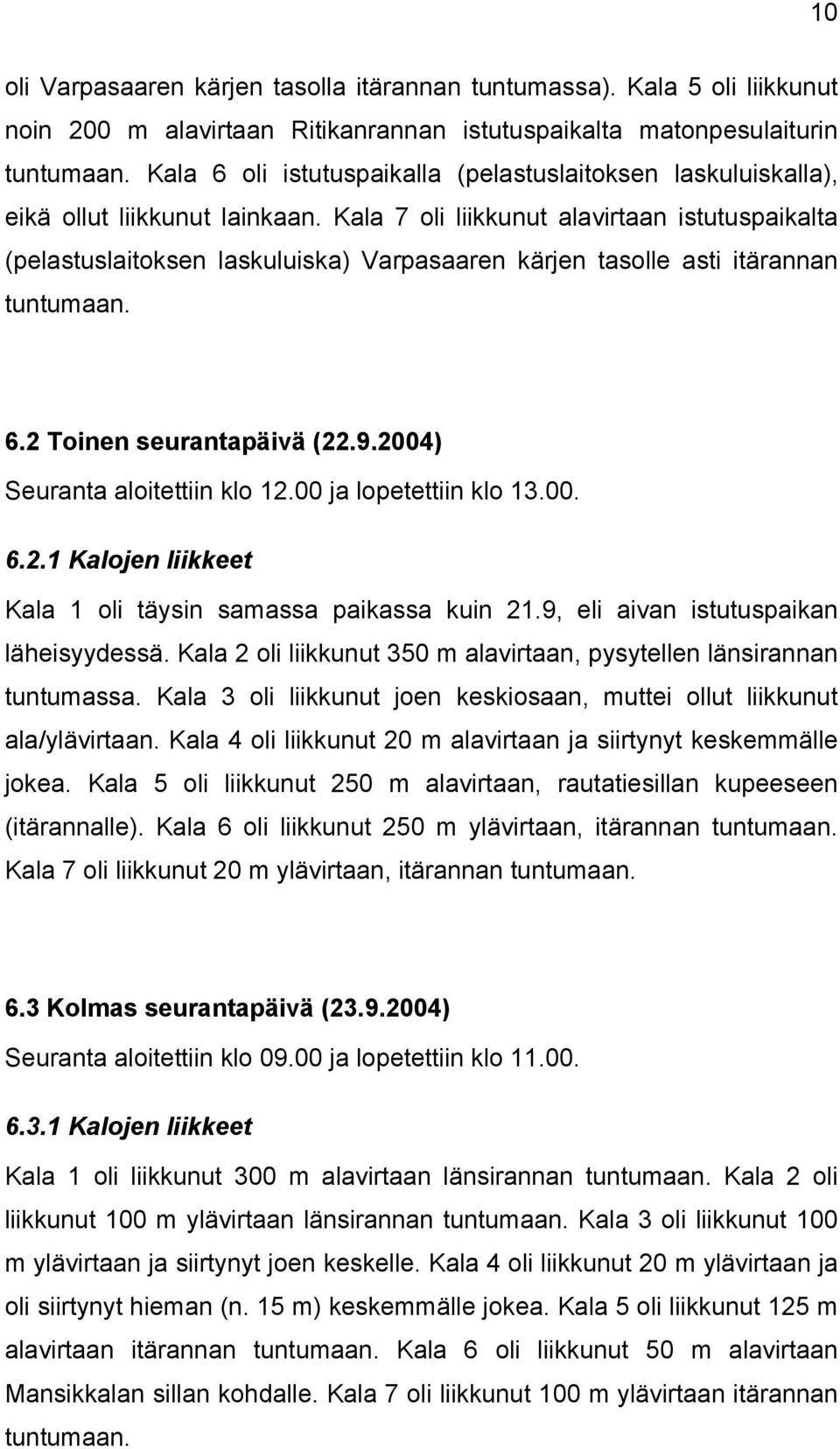 10

oli Varpasaaren kärjen tasolla itärannan tuntumassa). Kala 5 oli liikkunut noin 200 m alavirtaan Ritikanrannan istutuspaikalta matonpesulaiturin tuntumaan. Kala 6 oli istutuspaikalla (pelastuslaitoksen laskuluiskalla), eikä ollut liikkunut lainkaan. Kala 7 oli liikkunut alavirtaan istutuspaikalta (pelastuslaitoksen laskuluiska) Varpasaaren kärjen tasolle asti itärannan tuntumaan.

6.2 Toinen seurantapäivä (22.9.2004)

Seuranta aloitettiin klo 12.00 ja lopetettiin klo 13.00.

6.2.1 Kalojen liikkeet

Kala 1 oli täysin samassa paikassa kuin 21.9, eli aivan istutuspaikan läheisyydessä. Kala 2 oli liikkunut 350 m alavirtaan, pysytellen länsirannan tuntumassa. Kala 3 oli liikkunut joen keskiosaan, muttei ollut liikkunut ala/ylävirtaan. Kala 4 oli liikkunut 20 m alavirtaan ja siirtynyt keskemmälle jokea. Kala 5 oli liikkunut 250 m alavirtaan, rautatiesillan kupeeseen (itärannalle). Kala 6 oli liikkunut 250 m ylävirtaan, itärannan tuntumaan. Kala 7 oli liikkunut 20 m ylävirtaan, itärannan tuntumaan.

6.3 Kolmas seurantapäivä (23.9.2004)

Seuranta aloitettiin klo 09.00 ja lopetettiin klo 11.00.

6.3.1 Kalojen liikkeet

Kala 1 oli liikkunut 300 m alavirtaan länsirannan tuntumaan. Kala 2 oli liikkunut 100 m ylävirtaan länsirannan tuntumaan. Kala 3 oli liikkunut 100 m ylävirtaan ja siirtynyt joen keskelle. Kala 4 oli liikkunut 20 m ylävirtaan ja oli siirtynyt hieman (n. 15 m) keskemmälle jokea. Kala 5 oli liikkunut 125 m alavirtaan itärannan tuntumaan. Kala 6 oli liikkunut 50 m alavirtaan Mansikkalan sillan kohdalle. Kala 7 oli liikkunut 100 m ylävirtaan itärannan tuntumaan.